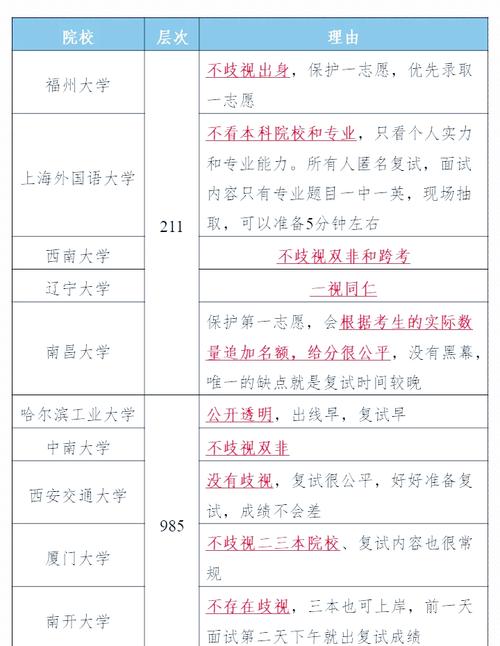 | 院校 | 层次 | 理由 |
|---|---|---|
| 福州大学 | 211 | 不歧视出身，保护一志愿，优先录取一志愿 |
| 上海外国语大学 | 211 | 不看本科院校和专业，只看个人实力和专业能力。所有人匿名复试，面试内容只有专业题目一中一英，现场抽取，可以准备5分钟左右 |
| 西南大学 | 211 | 不歧视双非和跨考 |
| 辽宁大学 | 211 | 一视同仁 |
| 南昌大学 | 211 | 保护第一志愿，会根据考生的实际数量追加名额，给分很公平，没有黑幕，唯一的缺点就是复试时间较晚 |
| 哈尔滨工业大学 | 985 | 公开透明，出线早，复试早 |
| 中南大学 | 985 | 不歧视双非 |
| 西安交通大学 | 985 | 没有歧视，复试很公平，好好准备复试，成绩不会差 |
| 厦门大学 | 985 | 不歧视二三本院校、复试内容也很常规 |
| 南开大学 | 985 | 不存在歧视，三本也可上岸，前一天面试第二天下午就出复试成绩 |